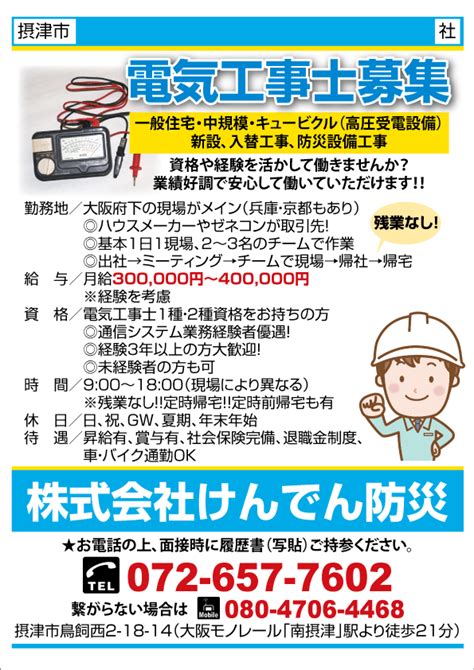 摂津市

社

電気工事士募集

一般住宅・中規模・キュービクル（高圧受電設備）
新設、入替工事、防災設備工事

資格や経験を活かして働きませんか？
業績好調で安心して働いていただけます!!

残業なし!

勤務地／大阪府下の現場がメイン（兵庫・京都もあり）
◎ハウスメーカーやゼネコンが取引先!
◎基本1日1現場、2～3名のチームで作業
◎出社→ミーティング→チームで現場→帰社→帰宅

給　与／月給300,000円～400,000円
※経験を考慮

資　格／電気工事士1種・2種資格をお持ちの方
◎通信システム業務経験者優遇!
◎経験3年以上の方大歓迎!
◎未経験者の方も可

時　間／9:00～18:00（現場により異なる）
※残業なし!!定時帰宅!!定時前帰宅も有

休　日／日、祝、GW、夏期、年末年始

待　遇／昇給有、賞与有、社会保険完備、退職金制度、車・バイク通勤OK

株式会社けんでん防災

★お電話の上、面接時に履歴書（写貼）ご持参ください。

TEL 072-657-7602

繋がらない場合は Mobile 080-4706-4468

摂津市鳥飼西2-18-14（大阪モノレール「南摂津」駅より徒歩21分）